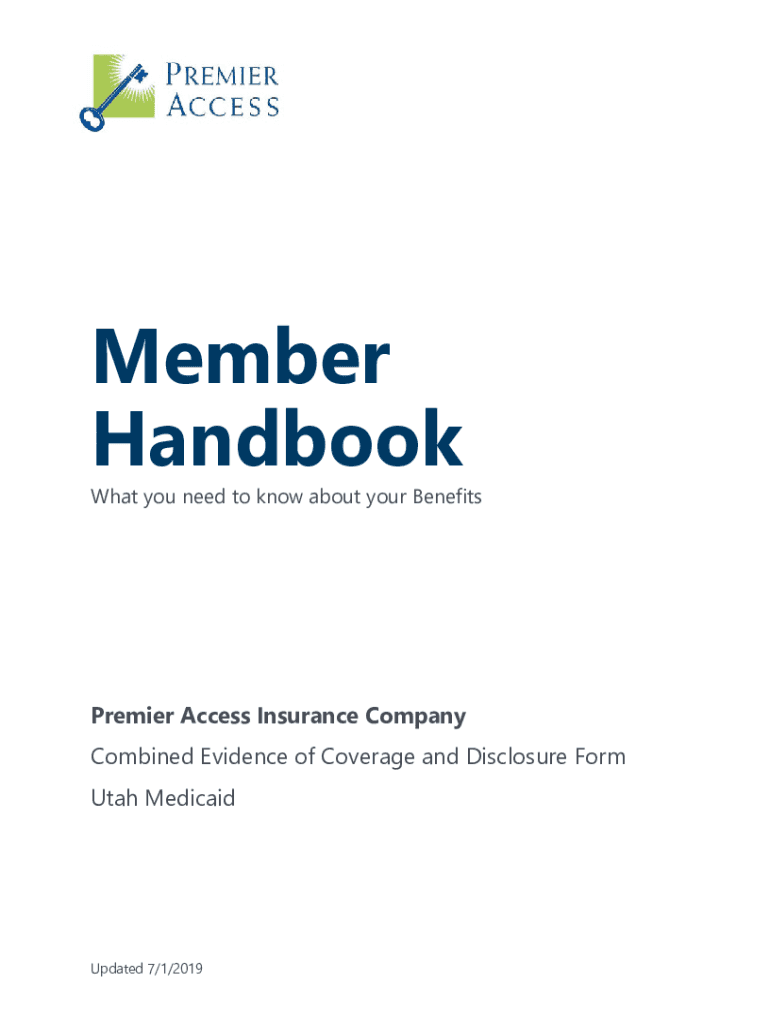 PREMIER ACCESS

Member Handbook

What you need to know about your Benefits

Premier Access Insurance Company

Combined Evidence of Coverage and Disclosure Form

Utah Medicaid

Updated 7/1/2019